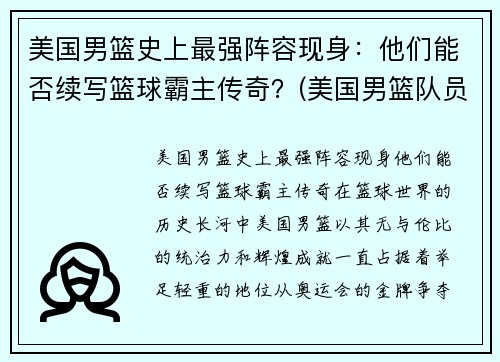 美国男篮史上最强阵容现身：他们能否续写篮球霸主传奇？(美国男篮队员

美国男篮史上最强阵容现身他们能否续写篮球霸主传奇在篮球世界的历史长河中美国男篮以其无与伦比的统治力和辉煌成就一直占据着举足轻重的地位从奥运会的金牌争夺